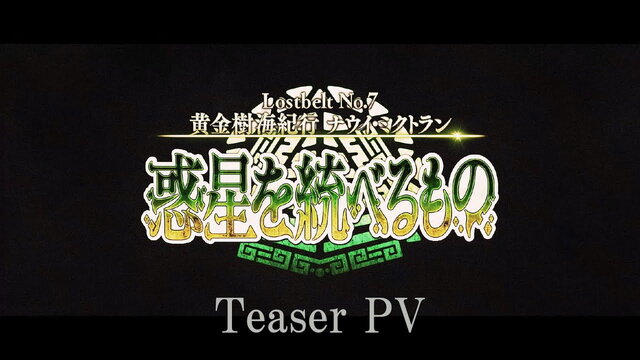 Lostbelt No.7
黄金樹海紀行 ナウイ・ミクトラン

惑星を統べるもの

Teaser PV